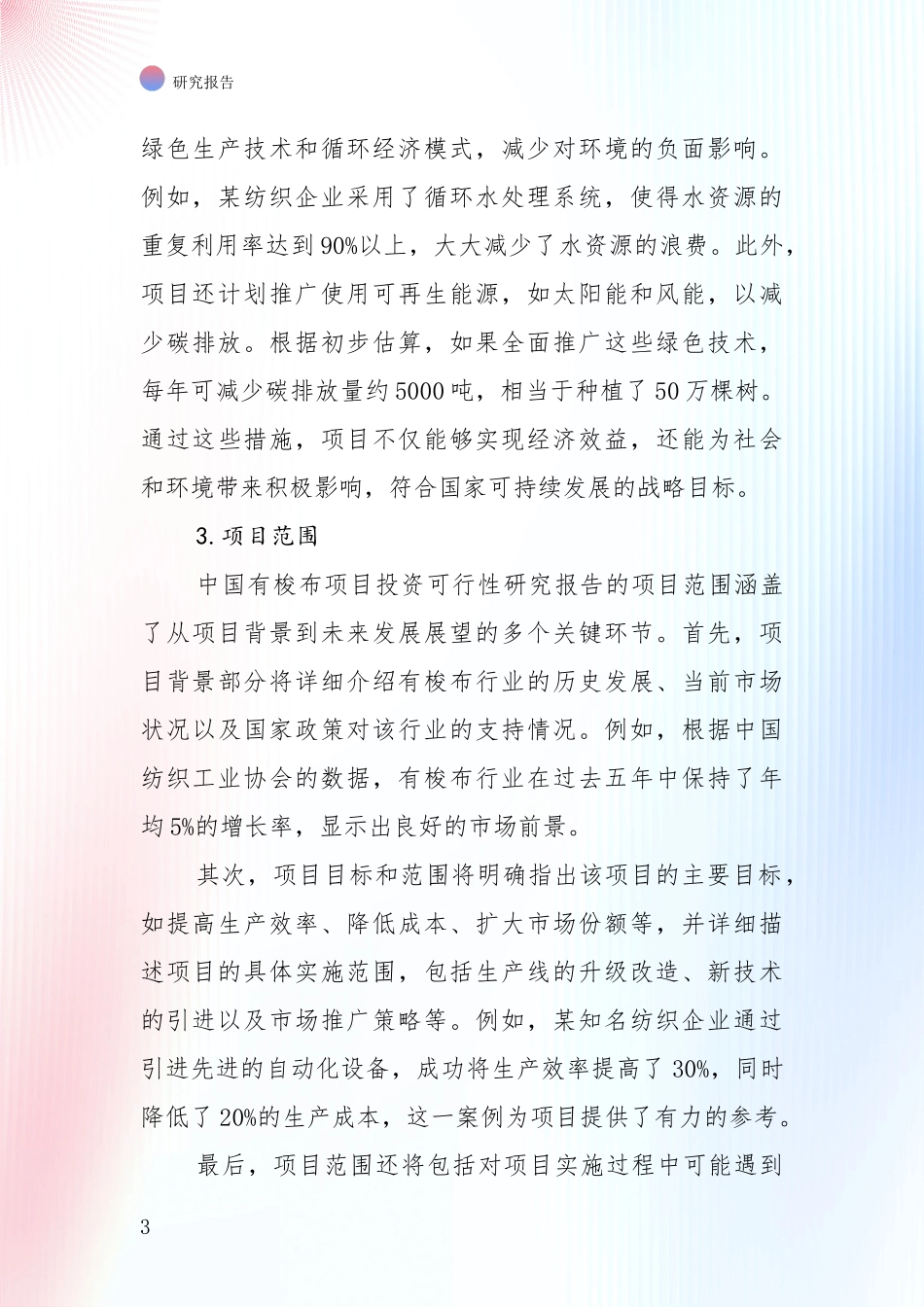 研究报告

绿色生产技术和循环经济模式，减少对环境的负面影响。例如，某纺织企业采用了循环水处理系统，使得水资源的重复利用率达到90%以上，大大减少了水资源的浪费。此外，项目还计划推广使用可再生能源，如太阳能和风能，以减少碳排放。根据初步估算，如果全面推广这些绿色技术，每年可减少碳排放量约5000吨，相当于种植了50万棵树。通过这些措施，项目不仅能够实现经济效益，还能为社会和环境带来积极影响，符合国家可持续发展的战略目标。

3. 项目范围

中国有梭布项目投资可行性研究报告的项目范围涵盖了从项目背景到未来发展展望的多个关键环节。首先，项目背景部分将详细介绍有梭布行业的历史发展、当前市场状况以及国家政策对该行业的支持情况。例如，根据中国纺织工业协会的数据，有梭布行业在过去五年中保持了年均5%的增长率，显示出良好的市场前景。

其次，项目目标和范围将明确指出该项目的主要目标，如提高生产效率、降低成本、扩大市场份额等，并详细描述项目的具体实施范围，包括生产线的升级改造、新技术的引进以及市场推广策略等。例如，某知名纺织企业通过引进先进的自动化设备，成功将生产效率提高了30%，同时降低了20%的生产成本，这一案例为项目提供了有力的参考。

最后，项目范围还将包括对项目实施过程中可能遇到

3